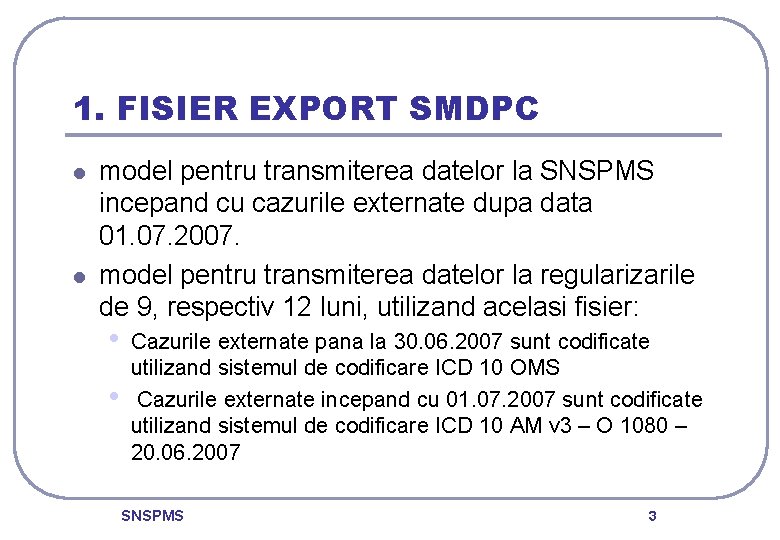 1. FISIER EXPORT SMDPC

• model pentru transmiterea datelor la SNSPMS incepand cu cazurile externate dupa data 01.07.2007.

• model pentru transmiterea datelor la regularizarile de 9, respectiv 12 luni, utilizand acelasi fisier:

• Cazurile externate pana la 30.06.2007 sunt codificate utilizand sistemul de codificare ICD 10 OMS

• Cazurile externate incepand cu 01.07.2007 sunt codificate utilizand sistemul de codificare ICD 10 AM v3 – O 1080 – 20.06.2007

SNSPMS

3